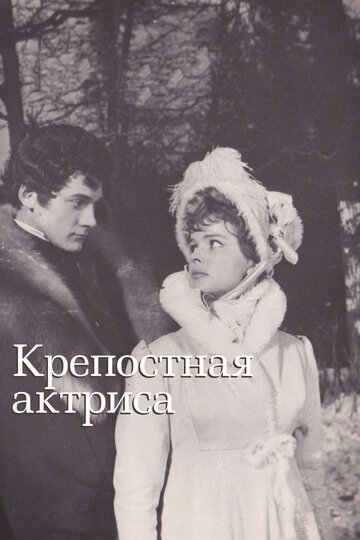 Крепостная актриса